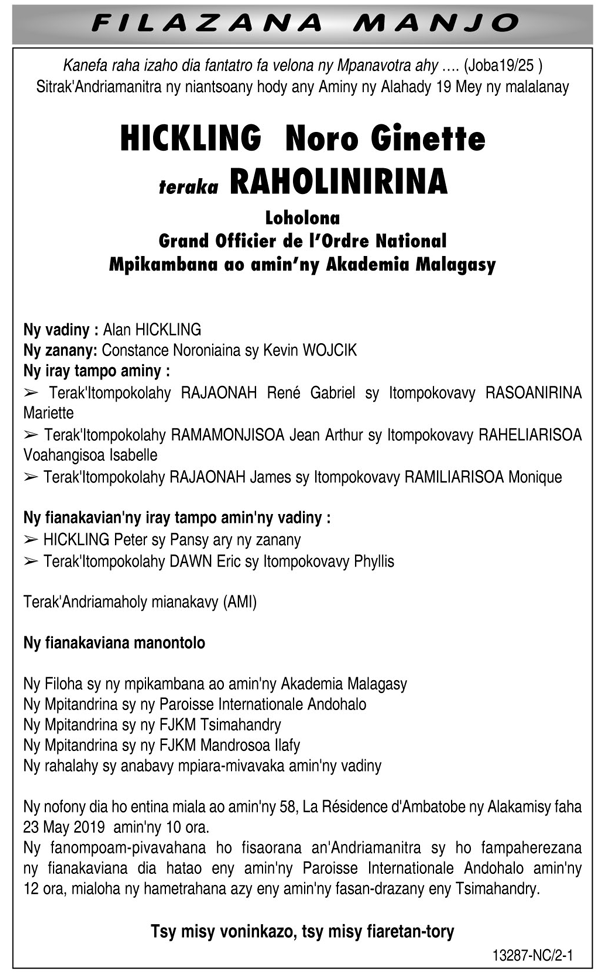 FILAZANA MANJO

Kanefa raha izaho dia fantatro fa velona ny Mpanavotra ahy …. (Joba19/25 )
Sitrak'Andriamanitra ny niantsoany hody any Aminy ny Alahady 19 Mey ny malalanay

HICKLING Noro Ginette
teraka RAHOLINIRINA
Loholona
Grand Officier de l'Ordre National
Mpikambana ao amin'ny Akademia Malagasy

Ny vadiny : Alan HICKLING
Ny zanany: Constance Noroniaina sy Kevin WOJCIK
Ny iray tampo aminy :
➢ Terak'Itompokolahy RAJAONAH René Gabriel sy Itompokovavy RASOANIRINA Mariette
➢ Terak'Itompokolahy RAMAMONJISOA Jean Arthur sy Itompokovavy RAHELIARISOA Voahangisoa Isabelle
➢ Terak'Itompokolahy RAJAONAH James sy Itompokovavy RAMILIARISOA Monique

Ny fianakavian'ny iray tampo amin'ny vadiny :
➢ HICKLING Peter sy Pansy ary ny zanany
➢ Terak'Itompokolahy DAWN Eric sy Itompokovavy Phyllis

Terak'Andriamaholy mianakavy (AMI)

Ny fianakaviana manontolo

Ny Filoha sy ny mpikambana ao amin'ny Akademia Malagasy
Ny Mpitandrina sy ny Paroisse Internationale Andohalo
Ny Mpitandrina sy ny FJKM Tsimahandry
Ny Mpitandrina sy ny FJKM Mandrosoa Ilafy
Ny rahalahy sy anabavy mpiara-mivavaka amin'ny vadiny

Ny nofony dia ho entina miala ao amin'ny 58, La Résidence d'Ambatobe ny Alakamisy faha 23 May 2019 amin'ny 10 ora.
Ny fanompoam-pivavahana ho fisaorana an'Andriamanitra sy ho fampaherezana ny fianakaviana dia hatao eny amin'ny Paroisse Internationale Andohalo amin'ny 12 ora, mialoha ny hametrahana azy eny amin'ny fasan-drazany eny Tsimahandry.

Tsy misy voninkazo, tsy misy fiaretan-tory

13287-NC/2-1